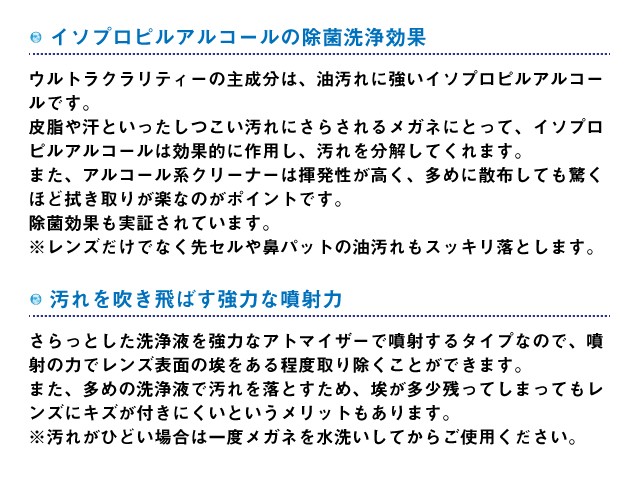 イソプロピルアルコールの除菌洗浄効果

ウルトラクラリティーの主成分は、油汚れに強いイソプロピルアルコールです。
皮脂や汗といったしつこい汚れにさらされるメガネにとって、イソプロピルアルコールは効果的に作用し、汚れを分解してくれます。
また、アルコール系クリーナーは揮発性が高く、多めに散布しても驚くほど拭き取りが楽なのがポイントです。
除菌効果も実証されています。
※レンズだけでなく先セルや鼻パットの油汚れもスッキリ落とします。

汚れを吹き飛ばす強力な噴射力

さらっとした洗浄液を強力なアトマイザーで噴射するタイプなので、噴射の力でレンズ表面の埃をある程度取り除くことができます。
また、多めの洗浄液で汚れを落とすため、埃が多少残ってしまってもレンズにキズが付きにくいというメリットもあります。
※汚れがひどい場合は一度メガネを水洗いしてからご使用ください。